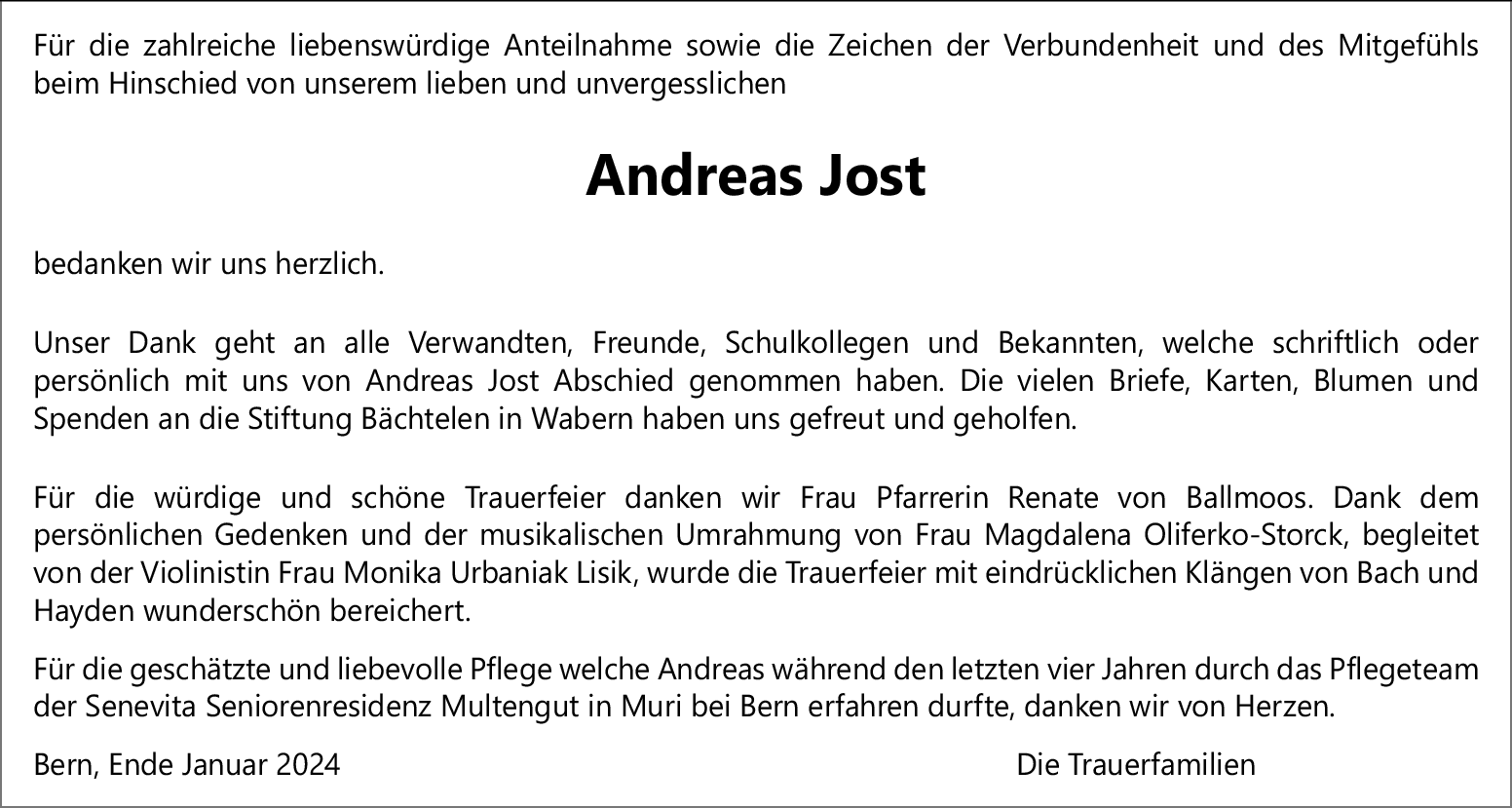 Für die zahlreiche liebenswürdige Anteilnahme sowie die Zeichen der Verbundenheit und des Mitgefühls beim Hinschied von unserem lieben und unvergesslichen

Andreas Jost

bedanken wir uns herzlich.

Unser Dank geht an alle Verwandten, Freunde, Schulkollegen und Bekannten, welche schriftlich oder persönlich mit uns von Andreas Jost Abschied genommen haben. Die vielen Briefe, Karten, Blumen und Spenden an die Stiftung Bächtelen in Wabern haben uns gefreut und geholfen.

Für die würdige und schöne Trauerfeier danken wir Frau Pfarrerin Renate von Ballmoos. Dank dem persönlichen Gedenken und der musikalischen Umrahmung von Frau Magdalena Oliferko-Storck, begleitet von der Violinistin Frau Monika Urbaniak Lisik, wurde die Trauerfeier mit eindrücklichen Klängen von Bach und Hayden wunderschön bereichert.

Für die geschätzte und liebevolle Pflege welche Andreas während den letzten vier Jahren durch das Pflegeteam der Senevita Seniorenresidenz Multengut in Muri bei Bern erfahren durfte, danken wir von Herzen.

Bern, Ende Januar 2024

Die Trauerfamilien